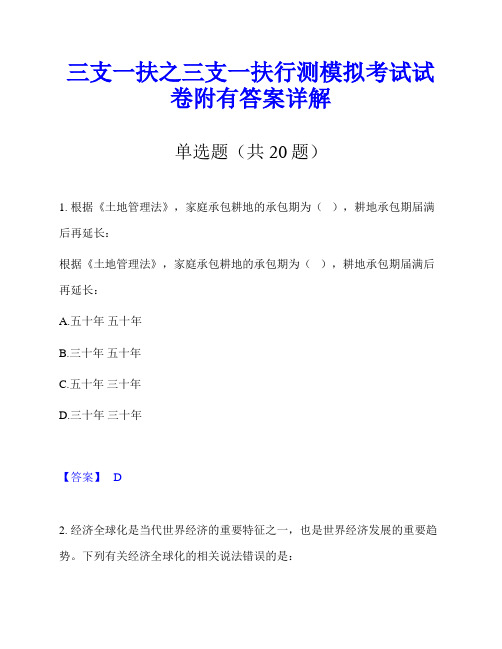 三支一扶之三支一扶行测模拟考试试卷附有答案详解

单选题（共 20 题）

1. 根据《土地管理法》，家庭承包耕地的承包期为（ ），耕地承包期届满后再延长：

根据《土地管理法》，家庭承包耕地的承包期为（ ），耕地承包期届满后再延长：

A.五十年 五十年

B.三十年 五十年

C.五十年 三十年

D.三十年 三十年

【答案】 D

2. 经济全球化是当代世界经济的重要特征之一，也是世界经济发展的重要趋势。下列有关经济全球化的相关说法错误的是：